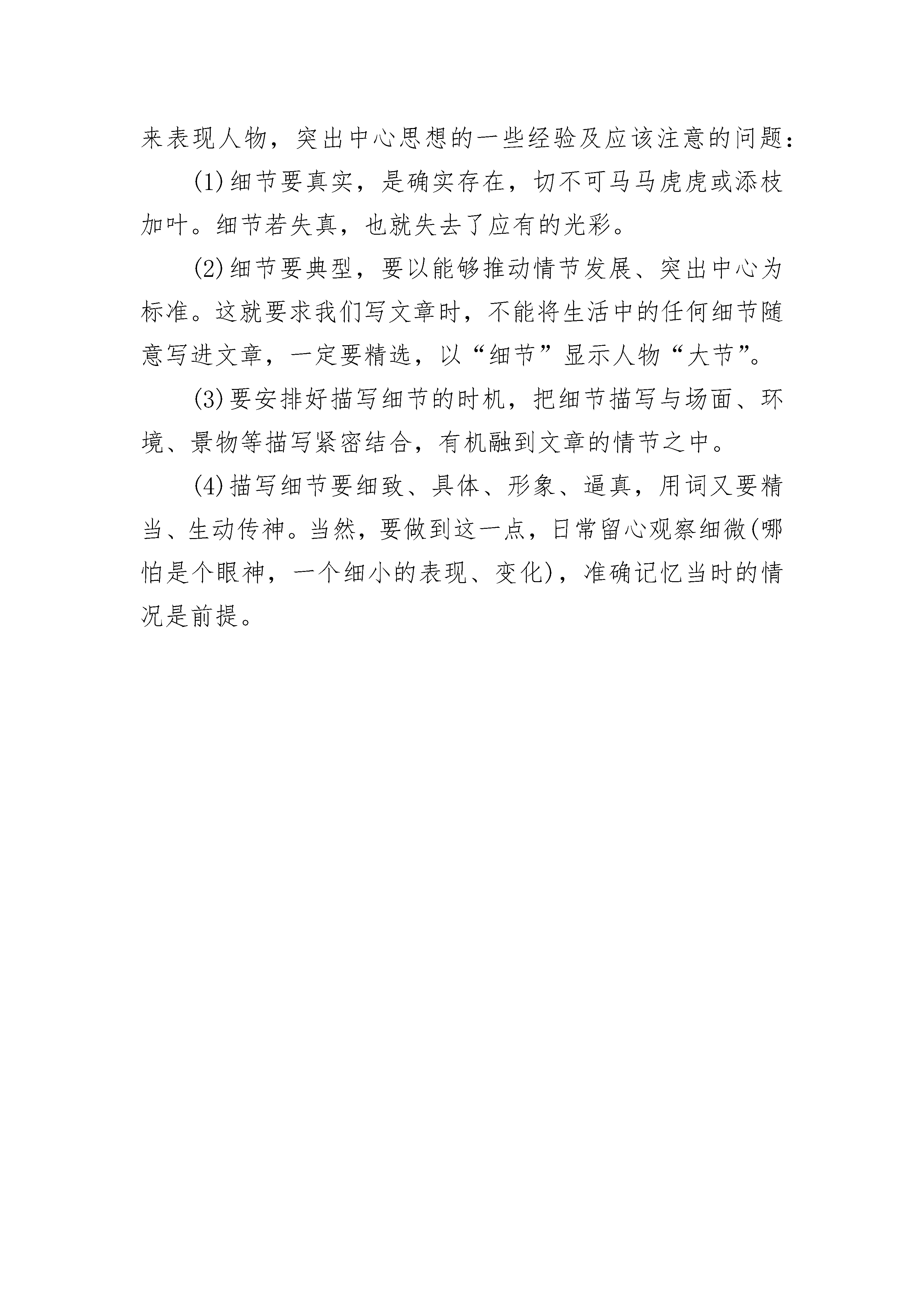 来表现人物，突出中心思想的一些经验及应该注意的问题：

(1)细节要真实，是确实存在，切不可马马虎虎或添枝加叶。细节若失真，也就失去了应有的光彩。

(2)细节要典型，要以能够推动情节发展、突出中心为标准。这就要求我们写文章时，不能将生活中的任何细节随意写进文章，一定要精选，以“细节”显示人物“大节”。

(3)要安排好描写细节的时机，把细节描写与场面、环境、景物等描写紧密结合，有机融到文章的情节之中。

(4)描写细节要细致、具体、形象、逼真，用词又要精当、生动传神。当然，要做到这一点，日常留心观察细微(哪怕是个眼神，一个细小的表现、变化)，准确记忆当时的情况是前提。